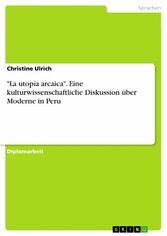 Sprachen

Christine Ulrich

"La utopía arcaica". Eine kulturwissenschaftliche Diskussion über Moderne in Peru

Diplomarbeit

GRIN